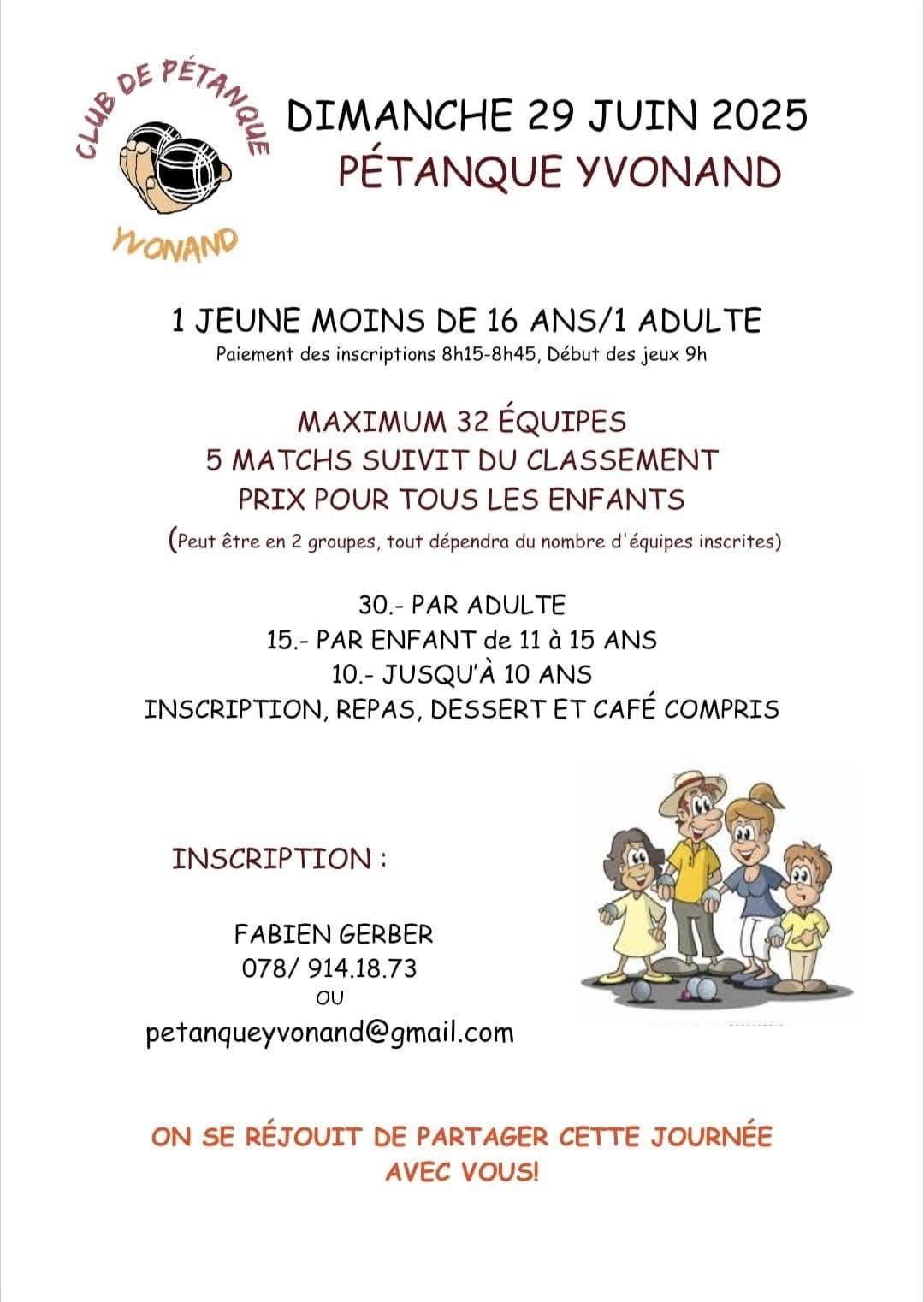 CLUB DE PÉTANQUE
YVONAND

DIMANCHE 29 JUIN 2025
PÉTANQUE YVONAND

1 JEUNE MOINS DE 16 ANS/1 ADULTE
Paiement des inscriptions 8h15-8h45, Début des jeux 9h

MAXIMUM 32 ÉQUIPES
5 MATCHS SUIVIT DU CLASSEMENT
PRIX POUR TOUS LES ENFANTS
(Peut être en 2 groupes, tout dépendra du nombre d'équipes inscrites)

30.- PAR ADULTE
15.- PAR ENFANT de 11 à 15 ANS
10.- JUSQU'À 10 ANS
INSCRIPTION, REPAS, DESSERT ET CAFÉ COMPRIS

INSCRIPTION :

FABIEN GERBER
078/ 914.18.73
OU
petanqueyvonand@gmail.com

ON SE RÉJOUIT DE PARTAGER CETTE JOURNÉE AVEC VOUS!